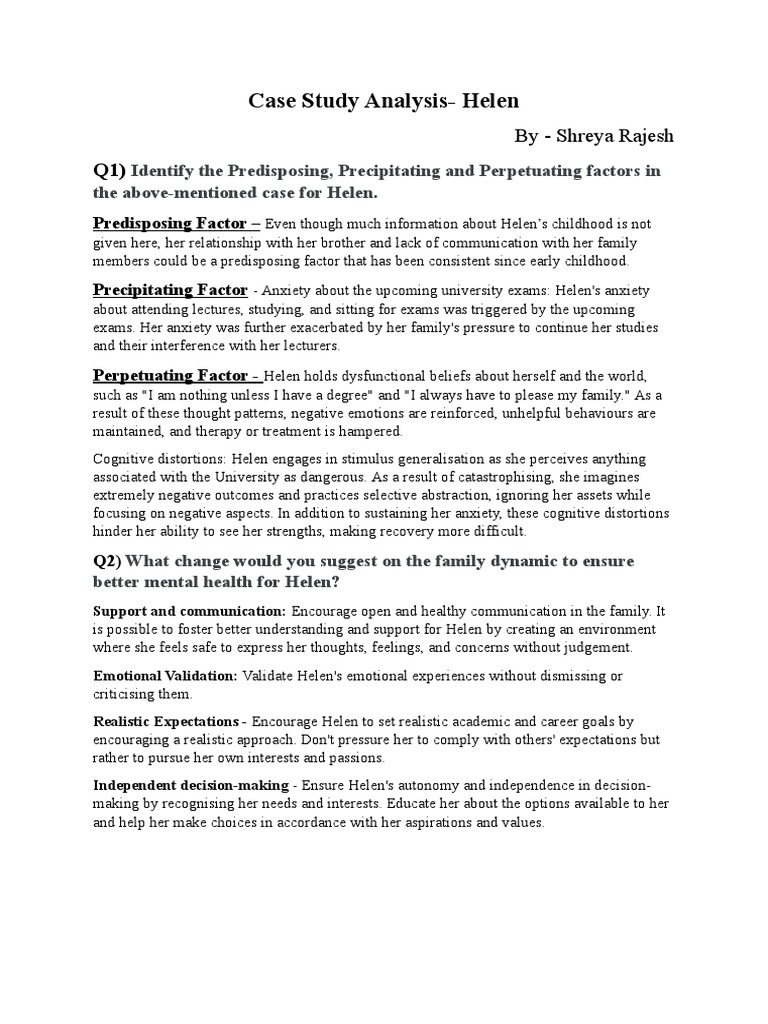 Case Study Analysis- Helen

By - Shreya Rajesh

Q1) Identify the Predisposing, Precipitating and Perpetuating factors in the above-mentioned case for Helen.

Predisposing Factor – Even though much information about Helen's childhood is not given here, her relationship with her brother and lack of communication with her family members could be a predisposing factor that has been consistent since early childhood.

Precipitating Factor - Anxiety about the upcoming university exams: Helen's anxiety about attending lectures, studying, and sitting for exams was triggered by the upcoming exams. Her anxiety was further exacerbated by her family's pressure to continue her studies and their interference with her lecturers.

Perpetuating Factor - Helen holds dysfunctional beliefs about herself and the world, such as "I am nothing unless I have a degree" and "I always have to please my family." As a result of these thought patterns, negative emotions are reinforced, unhelpful behaviours are maintained, and therapy or treatment is hampered.

Cognitive distortions: Helen engages in stimulus generalisation as she perceives anything associated with the University as dangerous. As a result of catastrophising, she imagines extremely negative outcomes and practices selective abstraction, ignoring her assets while focusing on negative aspects. In addition to sustaining her anxiety, these cognitive distortions hinder her ability to see her strengths, making recovery more difficult.

Q2) What change would you suggest on the family dynamic to ensure better mental health for Helen?

Support and communication: Encourage open and healthy communication in the family. It is possible to foster better understanding and support for Helen by creating an environment where she feels safe to express her thoughts, feelings, and concerns without judgement.

Emotional Validation: Validate Helen's emotional experiences without dismissing or criticising them.

Realistic Expectations - Encourage Helen to set realistic academic and career goals by encouraging a realistic approach. Don't pressure her to comply with others' expectations but rather to pursue her own interests and passions.

Independent decision-making - Ensure Helen's autonomy and independence in decision-making by recognising her needs and interests. Educate her about the options available to her and help her make choices in accordance with her aspirations and values.